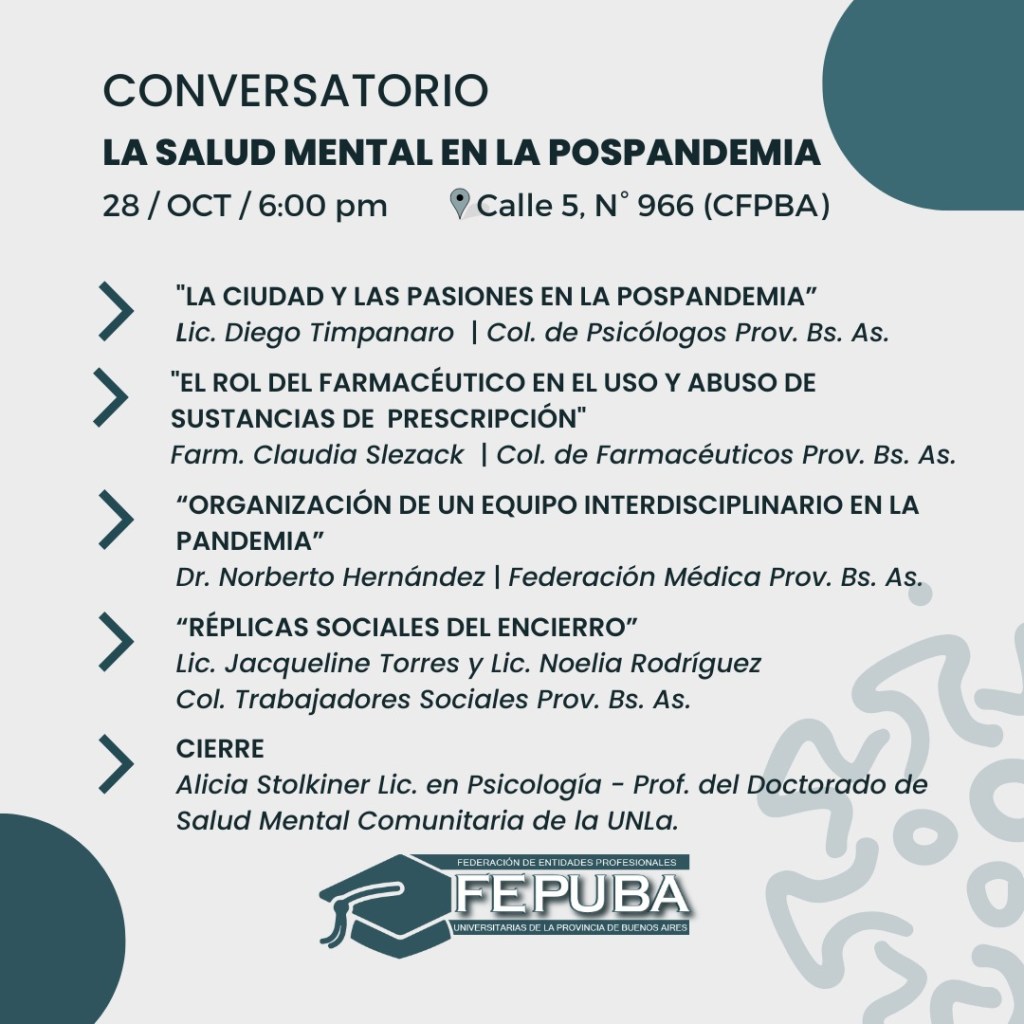 CONVERSATORIO

LA SALUD MENTAL EN LA POSPANDEMIA

28 / OCT / 6:00 pm Calle 5, N° 966 (CFPBA)

"LA CIUDAD Y LAS PASIONES EN LA POSPANDEMIA"
Lic. Diego Timpanaro | Col. de Psicólogos Prov. Bs. As.

"EL ROL DEL FARMACÉUTICO EN EL USO Y ABUSO DE SUSTANCIAS DE PRESCRIPCIÓN"
Farm. Claudia Slezack | Col. de Farmacéuticos Prov. Bs. As.

"ORGANIZACIÓN DE UN EQUIPO INTERDISCIPLINARIO EN LA PANDEMIA"
Dr. Norberto Hernández | Federación Médica Prov. Bs. As.

"RÉPLICAS SOCIALES DEL ENCIERRO"
Lic. Jacqueline Torres y Lic. Noelia Rodríguez
Col. Trabajadores Sociales Prov. Bs. As.

CIERRE
Alicia Stolkiner Lic. en Psicología - Prof. del Doctorado de Salud Mental Comunitaria de la UNLa.

FEDERACIÓN DE ENTIDADES PROFESIONALES
FEPUBA
UNIVERSITARIAS DE LA PROVINCIA DE BUENOS AIRES